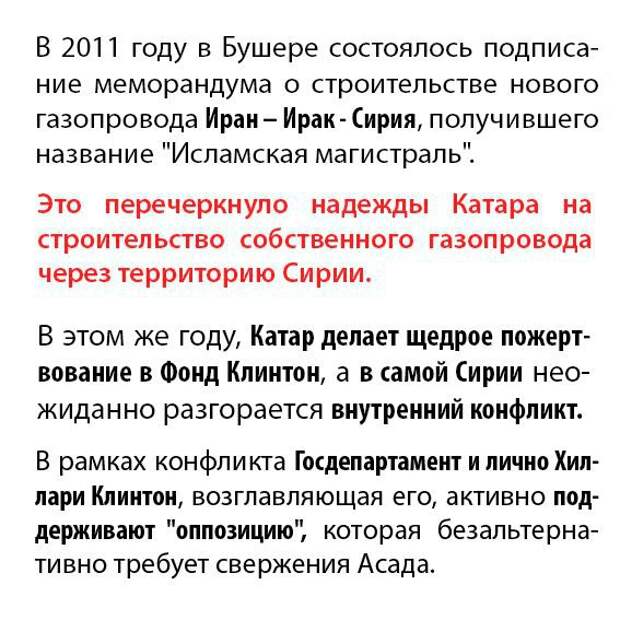 В 2011 году в Бушере состоялось подписание меморандума о строительстве нового газопровода Иран – Ирак - Сирия, получившего название "Исламская магистраль".

Это перечеркнуло надежды Катара на строительство собственного газопровода через территорию Сирии.

В этом же году, Катар делает щедрое пожертвование в Фонд Клинтон, а в самой Сирии неожиданно разгорается внутренний конфликт.

В рамках конфликта Госдепартамент и лично Хиллари Клинтон, возглавляющая его, активно поддерживают "оппозицию", которая безальтернативно требует свержения Асада.